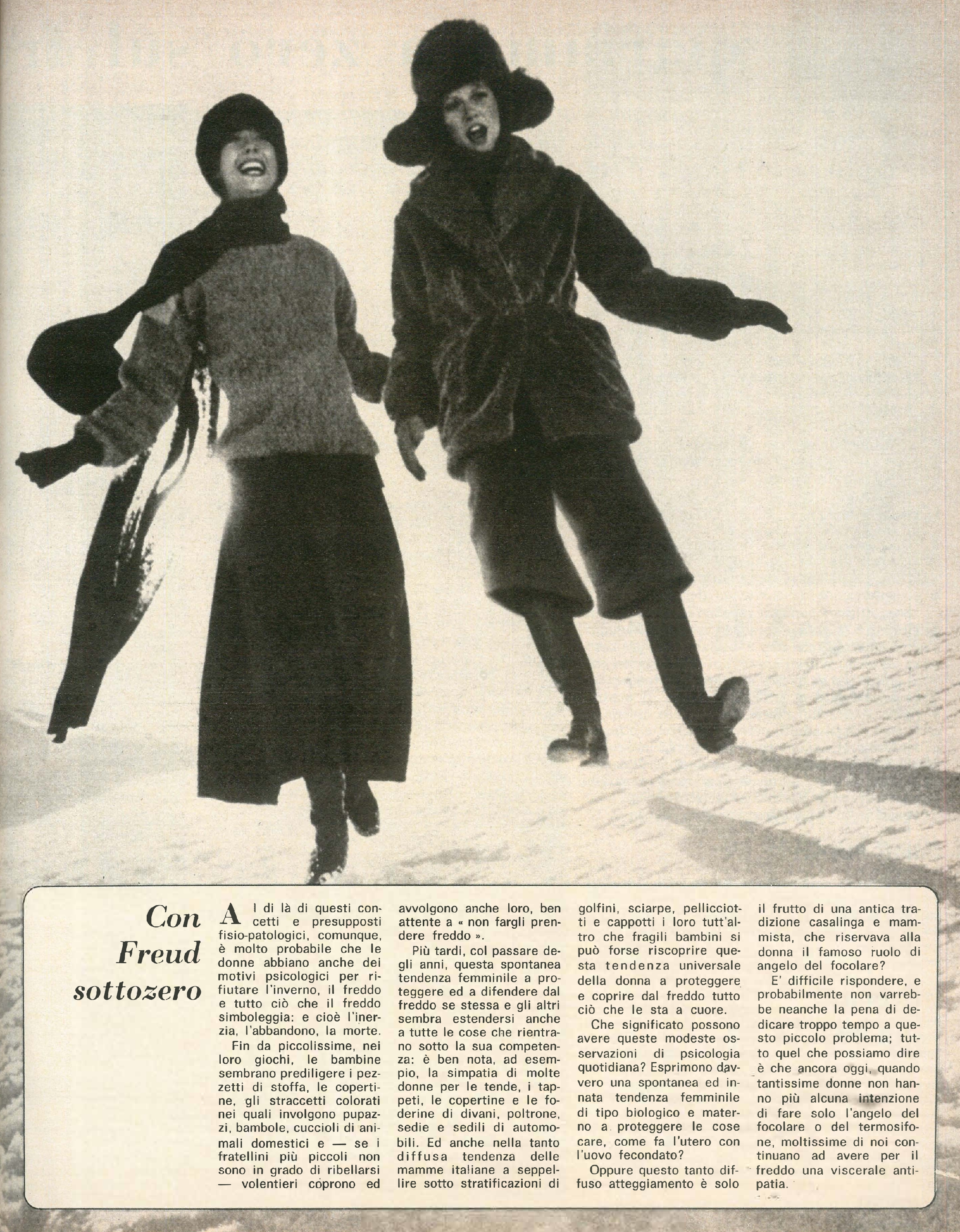 Con Freud sottozero

Al di là di questi concetti e presupposti fisio-patologici, comunque, è molto probabile che le donne abbiano anche dei motivi psicologici per rifiutare l'inverno, il freddo e tutto ciò che il freddo simboleggia: e cioè l'inerzia, l'abbandono, la morte.

Fin da piccolissime, nei loro giochi, le bambine sembrano prediligere i pezzetti di stoffa, le copertine, gli straccetti colorati nei quali involgono pupazzi, bambole, cuccioli di animali domestici e — se i fratellini più piccoli non sono in grado di ribellarsi — volentieri coprono ed avvolgono anche loro, ben attente a « non fargli prendere freddo ».

Più tardi, col passare degli anni, questa spontanea tendenza femminile a proteggere ed a difendere dal freddo se stessa e gli altri sembra estendersi anche a tutte le cose che rientrano sotto la sua competenza: è ben nota, ad esempio, la simpatia di molte donne per le tende, i tappeti, le copertine e le foderine di divani, poltrone, sedie e sedili di automobili. Ed anche nella tanto diffusa tendenza delle mamme italiane a seppellire sotto stratificazioni di golfini, sciarpe, pellicciotti e cappotti i loro tutt'altro che fragili bambini si può forse riscoprire questa tendenza universale della donna a proteggere e coprire dal freddo tutto ciò che le sta a cuore.

Che significato possono avere queste modeste osservazioni di psicologia quotidiana? Esprimono davvero una spontanea ed innata tendenza femminile di tipo biologico e materno a proteggere le cose care, come fa l'utero con l'uovo fecondato?

Oppure questo tanto diffuso atteggiamento è solo il frutto di una antica tradizione casalinga e mammista, che riservava alla donna il famoso ruolo di angelo del focolare?

E' difficile rispondere, e probabilmente non varrebbe neanche la pena di dedicare troppo tempo a questo piccolo problema; tutto quel che possiamo dire è che ancora oggi, quando tantissime donne non hanno più alcuna intenzione di fare solo l'angelo del focolare o del termosifone, moltissime di noi continuano ad avere per il freddo una viscerale antipatia.